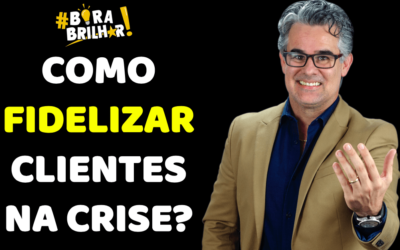 #BORA BRILHAR!

COMO FIDELIZAR CLIENTES NA CRISE?